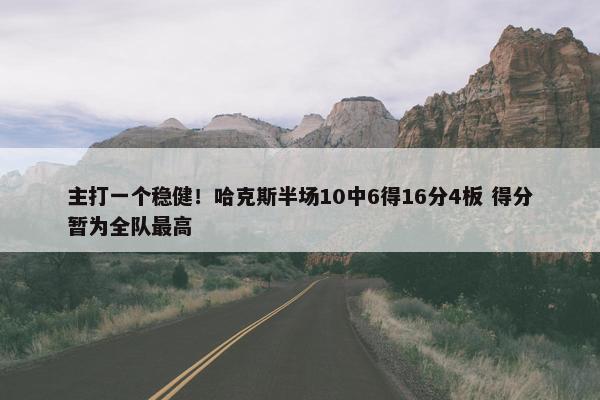 主打一个稳健！哈克斯半场10中6得16分4板 得分暂为全队最高